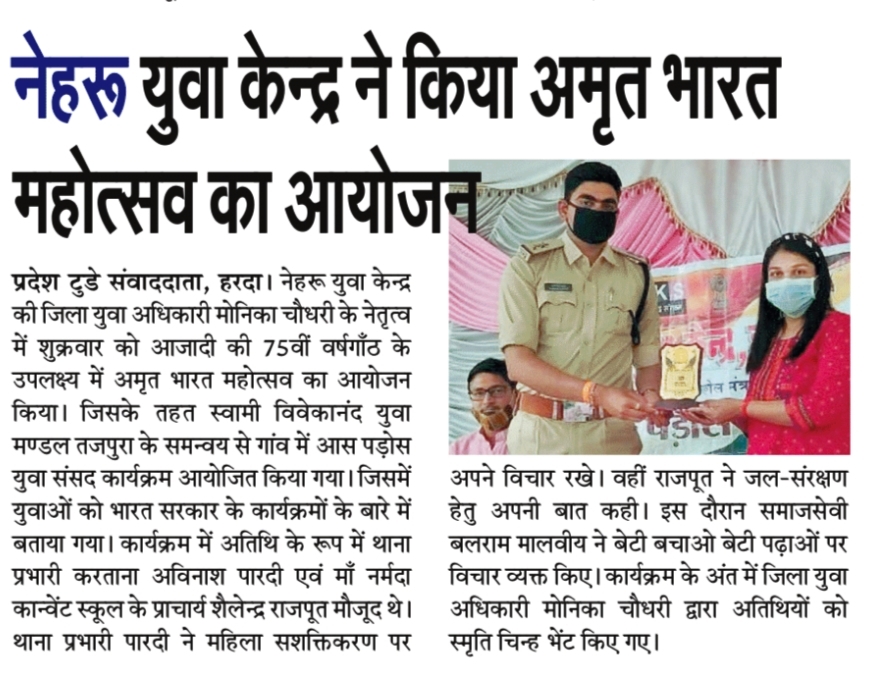 नेहरू युवा केन्द्र ने किया अमृत भारत महोत्सव का आयोजन

प्रदेश टुडे संवाददाता, हरदा। नेहरू युवा केन्द्र की जिला युवा अधिकारी मोनिका चौधरी के नेतृत्व में शुक्रवार को आजादी की 75वीं वर्षगाँठ के उपलक्ष्य में अमृत भारत महोत्सव का आयोजन किया। जिसके तहत स्वामी विवेकानंद युवा मण्डल तजपुरा के समन्वय से गांव में आस पड़ोस युवा संसद कार्यक्रम आयोजित किया गया। जिसमें युवाओं को भारत सरकार के कार्यक्रमों के बारे में बताया गया। कार्यक्रम में अतिथि के रूप में थाना प्रभारी करताना अविनाश पारदी एवं माँ नर्मदा कान्वेंट स्कूल के प्राचार्य शैलेन्द्र राजपूत मौजूद थे। थाना प्रभारी पारदी ने महिला सशक्तिकरण पर अपने विचार रखे। वहीं राजपूत ने जल-संरक्षण हेतु अपनी बात कही। इस दौरान समाजसेवी बलराम मालवीय ने बेटी बचाओ बेटी पढ़ाओं पर विचार व्यक्त किए। कार्यक्रम के अंत में जिला युवा अधिकारी मोनिका चौधरी द्वारा अतिथियों को स्मृति चिन्ह भेंट किए गए।